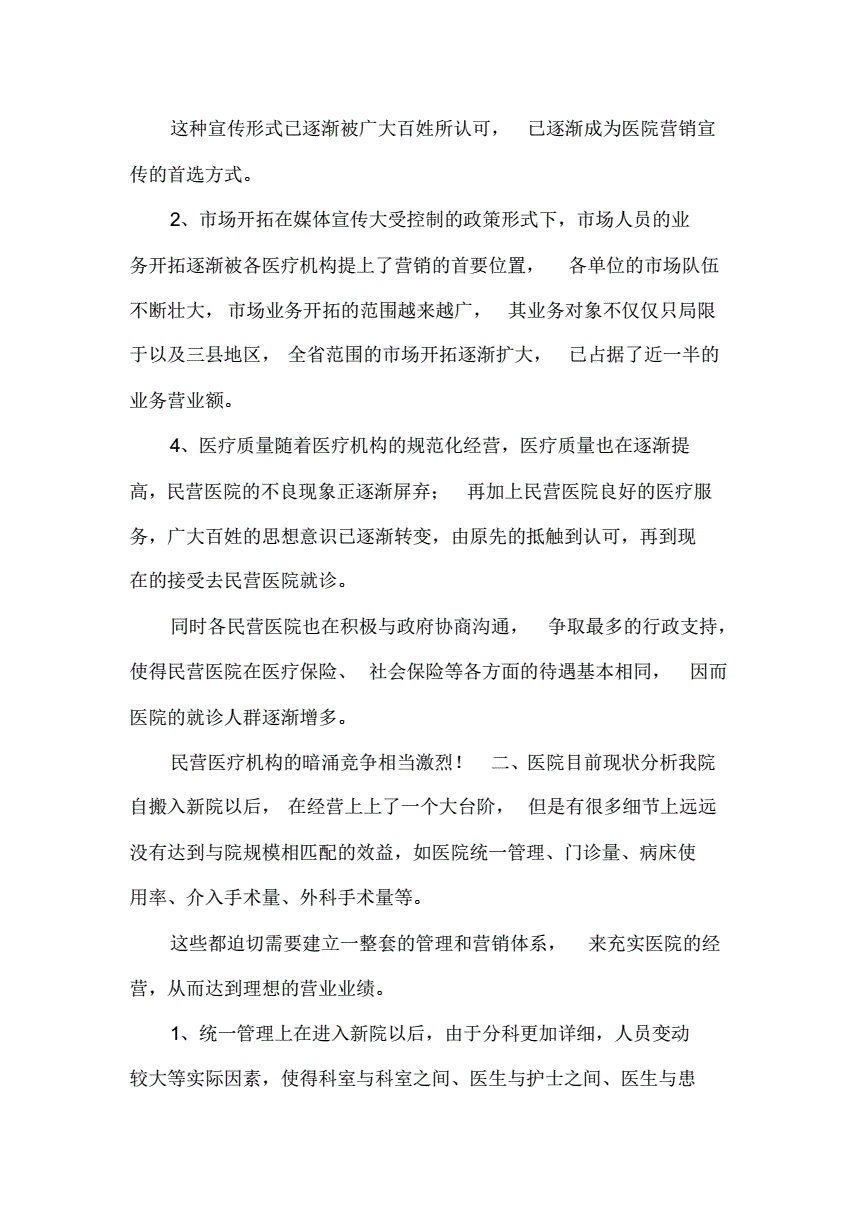 这种宣传形式已逐渐被广大百姓所认可， 已逐渐成为医院营销宣传的首选方式。

2、市场开拓在媒体宣传大受控制的政策形式下，市场人员的业务开拓逐渐被各医疗机构提上了营销的首要位置， 各单位的市场队伍不断壮大， 市场业务开拓的范围越来越广， 其业务对象不仅仅只局限于以及三县地区， 全省范围的市场开拓逐渐扩大， 已占据了近一半的业务营业额。

4、医疗质量随着医疗机构的规范化经营，医疗质量也在逐渐提高，民营医院的不良现象正逐渐屏弃； 再加上民营医院良好的医疗服务，广大百姓的思想意识已逐渐转变，由原先的抵触到认可，再到现在的接受去民营医院就诊。

同时各民营医院也在积极与政府协商沟通， 争取最多的行政支持，使得民营医院在医疗保险、 社会保险等各方面的待遇基本相同， 因而医院的就诊人群逐渐增多。

民营医疗机构的暗涌竞争相当激烈！ 二、医院目前现状分析我院自搬入新院以后， 在经营上上了一个大台阶， 但是有很多细节上远远没有达到与院规模相匹配的效益，如医院统一管理、门诊量、病床使用率、介入手术量、外科手术量等。

这些都迫切需要建立一整套的管理和营销体系， 来充实医院的经营，从而达到理想的营业业绩。

1、统一管理上在进入新院以后，由于分科更加详细，人员变动较大等实际因素，使得科室与科室之间、医生与护士之间、医生与患